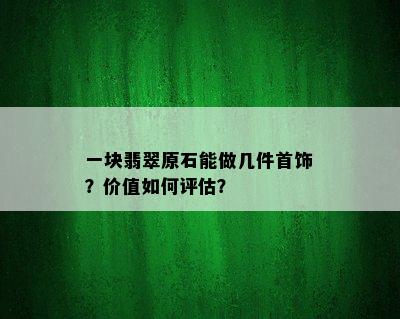 一块翡翠原石能做几件首饰？价值如何评估?